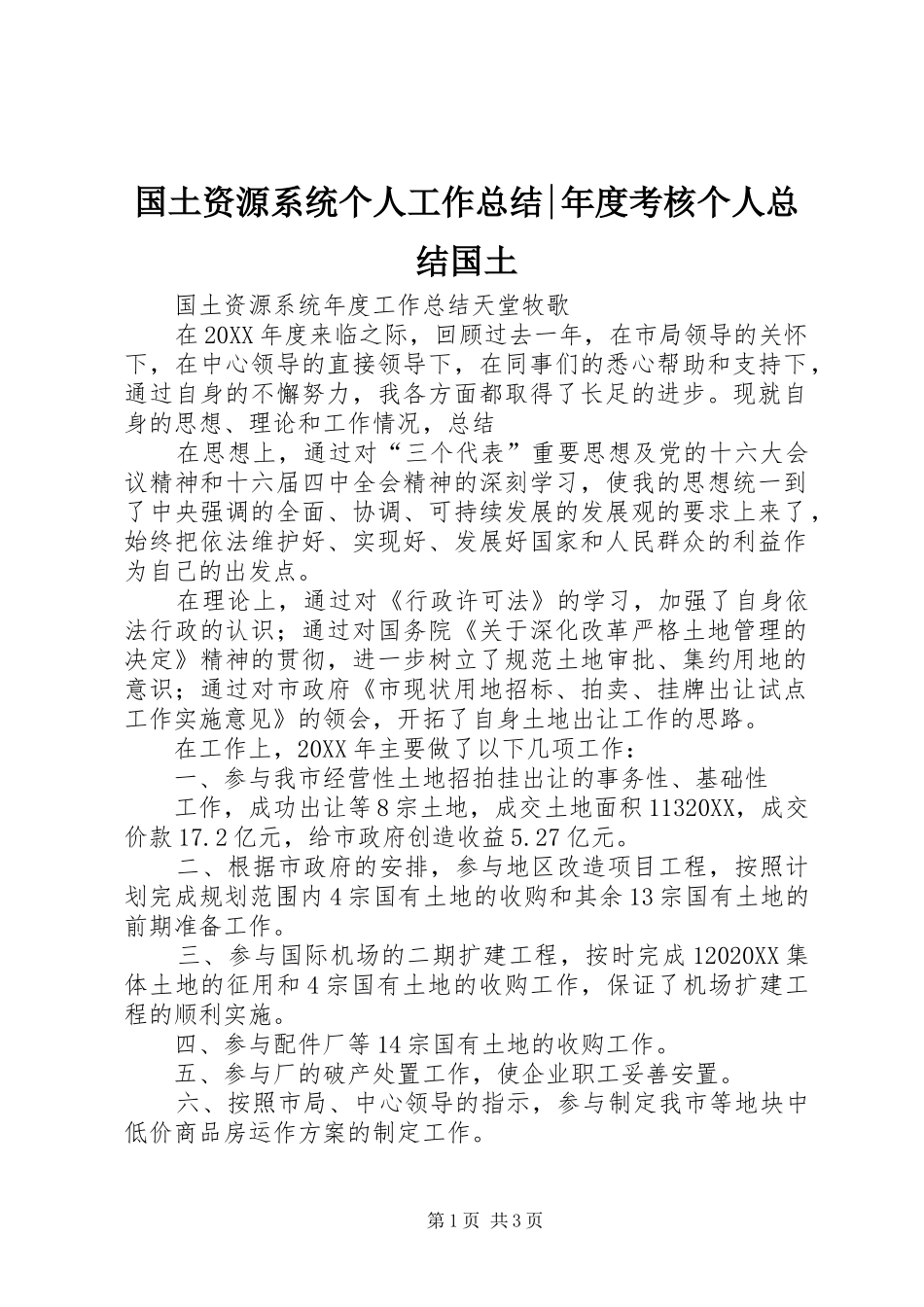 国土资源系统个人工作总结|年度考核个人总结国土

国土资源系统年度工作总结天堂牧歌

在20XX年度来临之际，回顾过去一年，在市局领导的关怀下，在中心领导的直接领导下，在同事们的悉心帮助和支持下，通过自身的不懈努力，我各方面都取得了长足的进步。现就自身的思想、理论和工作情况，总结

在思想上，通过对“三个代表”重要思想及党的十六大会议精神和十六届四中全会精神的深刻学习，使我的思想统一到了中央强调的全面、协调、可持续发展的发展观的要求上来了，始终把依法维护好、实现好、发展好国家和人民群众的利益作为自己的出发点。

在理论上，通过对《行政许可法》的学习，加强了自身依法行政的认识；通过对国务院《关于深化改革严格土地管理的决定》精神的贯彻，进一步树立了规范土地审批、集约用地的意识；通过对市政府《市现状用地招标、拍卖、挂牌出让试点工作实施意见》的领会，开拓了自身土地出让工作的思路。

在工作上，20XX年主要做了以下几项工作：

一、参与我市经营性土地招拍挂出让的事务性、基础性

工作，成功出让等8宗土地，成交土地面积11320XX，成交价款17.2亿元，给市政府创造收益5.27亿元。

二、根据市政府的安排，参与地区改造项目工程，按照计划完成规划范围内4宗国有土地的收购和其余13宗国有土地的前期准备工作。

三、参与国际机场的二期扩建工程，按时完成12020XX集体土地的征用和4宗国有土地的收购工作，保证了机场扩建工程的顺利实施。

四、参与配件厂等14宗国有土地的收购工作。

五、参与厂的破产处置工作，使企业职工妥善安置。

六、按照市局、中心领导的指示，参与制定我市等地块中低价商品房运作方案的制定工作。

第1页 共3页